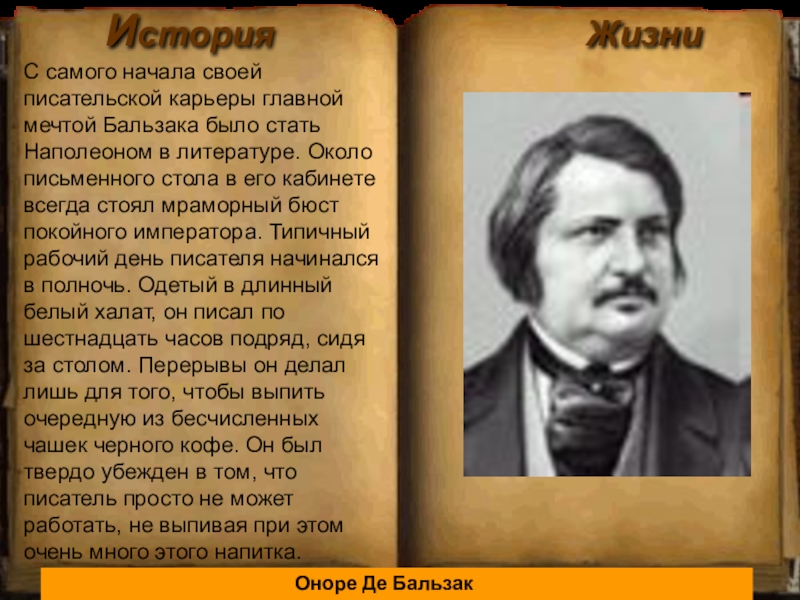 История

С самого начала своей писательской карьеры главной мечтой Бальзака было стать Наполеоном в литературе. Около письменного стола в его кабинете всегда стоял мраморный бюст покойного императора. Типичный рабочий день писателя начинался в полночь. Одетый в длинный белый халат, он писал по шестнадцать часов подряд, сидя за столом. Перерывы он делал лишь для того, чтобы выпить очередную из бесчисленных чашек черного кофе. Он был твердо убежден в том, что писатель просто не может работать, не выпивая при этом очень много этого напитка.

Жизни

Оноре Де Бальзак